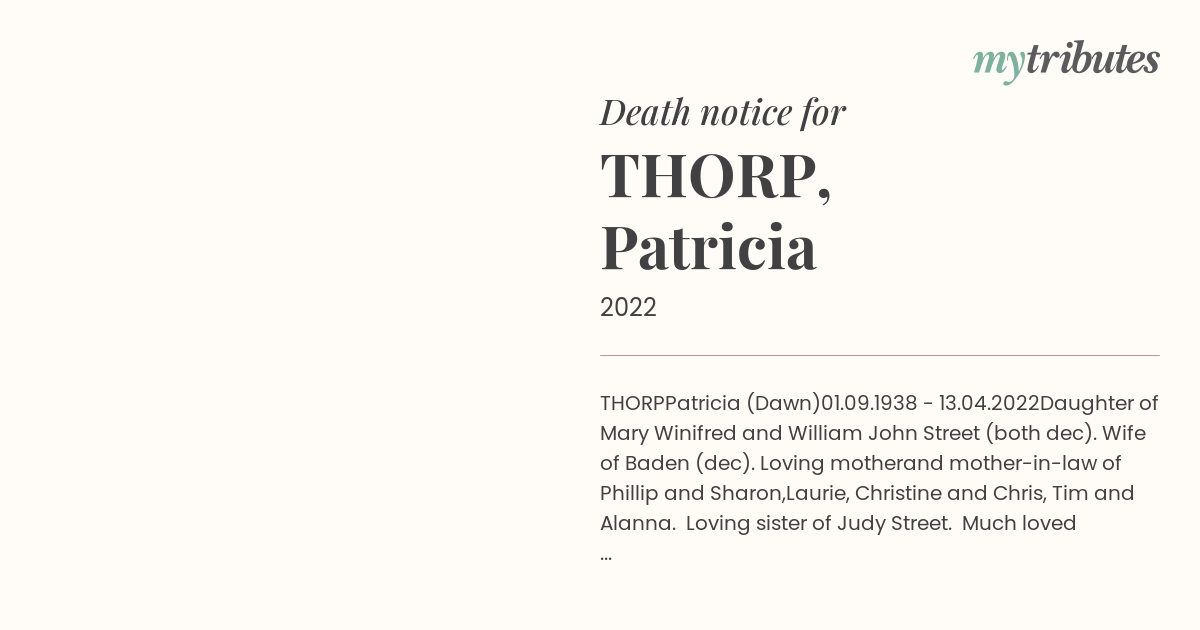 mytributes

Death notice for

THORP,
Patricia

2022

THORPPatricia (Dawn)01.09.1938 - 13.04.2022Daughter of Mary Winifred and William John Street (both dec). Wife of Baden (dec). Loving motherand mother-in-law of Phillip and Sharon,Laurie, Christine and Chris, Tim and Alanna. Loving sister of Judy Street. Much loved
...